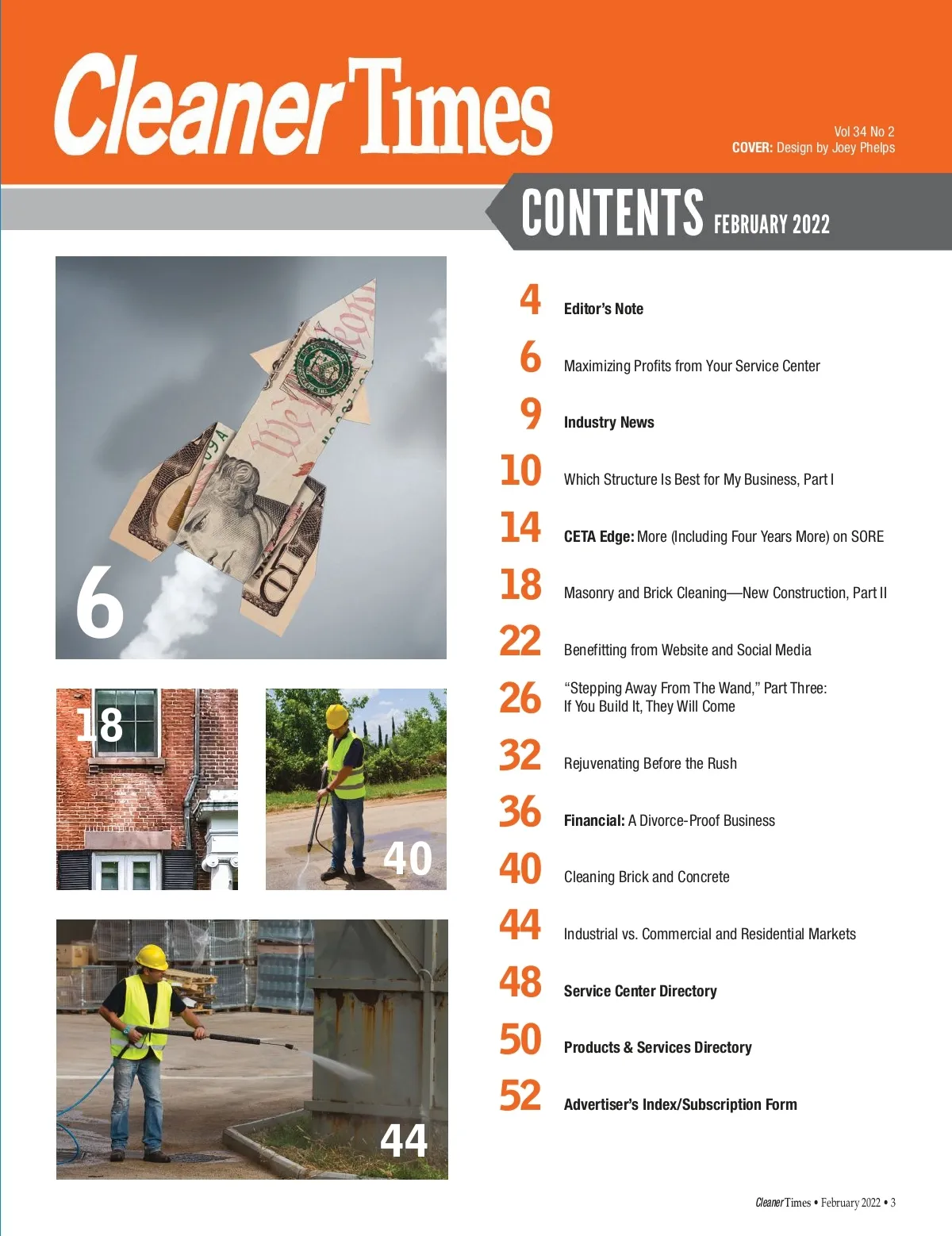 Cleaner Times

Vol 34 No 2
COVER: Design by Joey Phelps

CONTENTS FEBRUARY 2022

6

18

40

44

4 Editor's Note

6 Maximizing Profits from Your Service Center

9 Industry News

10 Which Structure Is Best for My Business, Part I

14 CETA Edge: More (Including Four Years More) on SORE

18 Masonry and Brick Cleaning—New Construction, Part II

22 Benefitting from Website and Social Media

26 "Stepping Away From The Wand," Part Three: If You Build It, They Will Come

32 Rejuvenating Before the Rush

36 Financial: A Divorce-Proof Business

40 Cleaning Brick and Concrete

44 Industrial vs. Commercial and Residential Markets

48 Service Center Directory

50 Products & Services Directory

52 Advertiser's Index/Subscription Form

Cleaner Times • February 2022 • 3